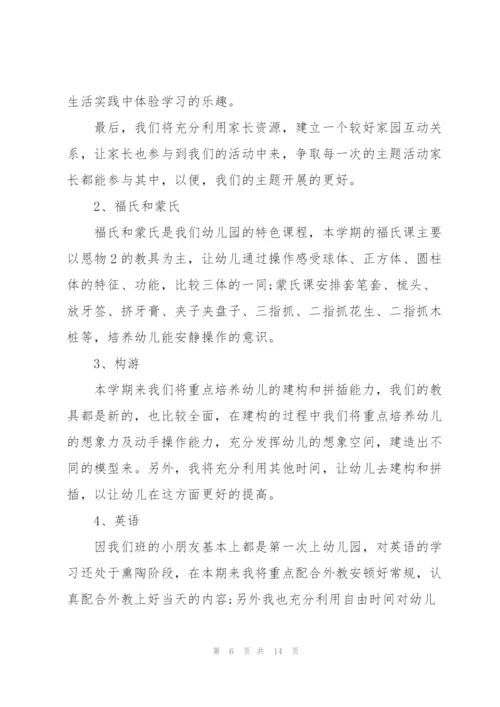 生活实践中体验学习的乐趣。

最后，我们将充分利用家长资源，建立一个较好家园互动关系，让家长也参与到我们的活动中来，争取每一次的主题活动家长都能参与其中，以便，我们的主题开展的更好。

2、福氏和蒙氏

福氏和蒙氏是我们幼儿园的特色课程，本学期的福氏课主要以恩物2的教具为主，让幼儿通过操作感受球体、正方体、圆柱体的特征、功能，比较三体的一同;蒙氏课安排套笔套、梳头、放牙签、挤牙膏、夹子夹盘子、三指抓、二指抓花生、二指抓木桩等，培养幼儿能安静操作的意识。

3、构游

本学期来我们将重点培养幼儿的建构和拼插能力，我们的教具都是新的，也比较全面，在建构的过程中我们将重点培养幼儿的想象力及动手操作能力，充分发挥幼儿的想象空间，建造出不同的模型来。另外，我将充分利用其他时间，让幼儿去建构和拼插，以让幼儿在这方面更好的提高。

4、英语

因我们班的小朋友基本上都是第一次上幼儿园，对英语的学习还处于熏陶阶段，在本期来我将重点配合外教安顿好常规，认真配合外教上好当天的内容;另外我也充分利用自由时间对幼儿

第 6 页 共 14 页